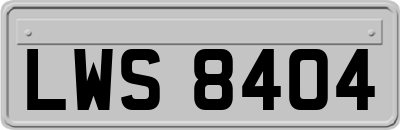 LWS 8404